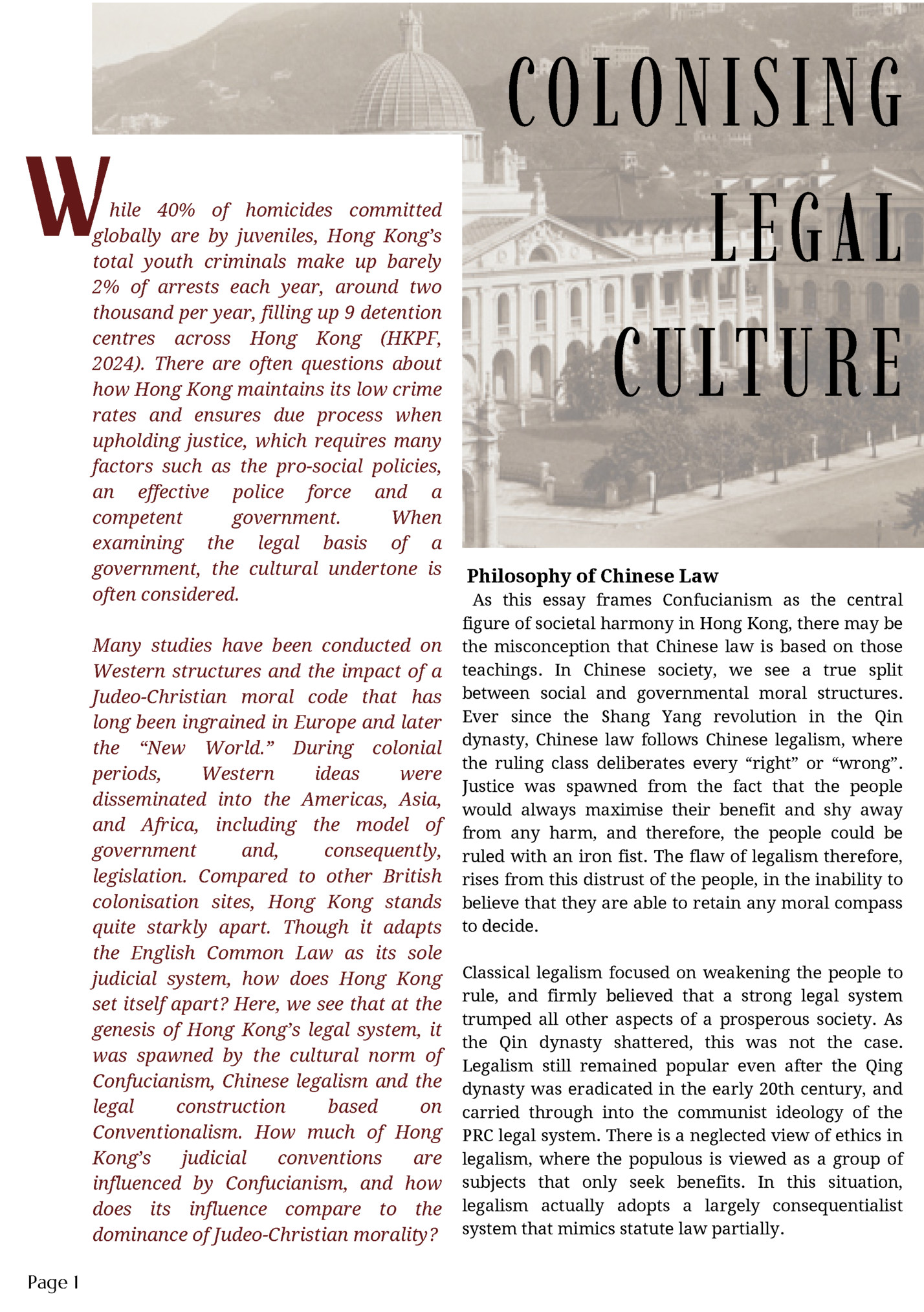 COLONISING LEGAL CULTURE

While 40% of homicides committed globally are by juveniles, Hong Kong's total youth criminals make up barely 2% of arrests each year, around two thousand per year, filling up 9 detention centres across Hong Kong (HKPF, 2024). There are often questions about how Hong Kong maintains its low crime rates and ensures due process when upholding justice, which requires many factors such as the pro-social policies, an effective police force and a competent government. When examining the legal basis of a government, the cultural undertone is often considered.

Many studies have been conducted on Western structures and the impact of a Judeo-Christian moral code that has long been ingrained in Europe and later the "New World." During colonial periods, Western ideas were disseminated into the Americas, Asia, and Africa, including the model of government and, consequently, legislation. Compared to other British colonisation sites, Hong Kong stands quite starkly apart. Though it adapts the English Common Law as its sole judicial system, how does Hong Kong set itself apart? Here, we see that at the genesis of Hong Kong's legal system, it was spawned by the cultural norm of Confucianism, Chinese legalism and the legal construction based on Conventionalism. How much of Hong Kong's judicial conventions are influenced by Confucianism, and how does its influence compare to the dominance of Judeo-Christian morality?

Philosophy of Chinese Law

As this essay frames Confucianism as the central figure of societal harmony in Hong Kong, there may be the misconception that Chinese law is based on those teachings. In Chinese society, we see a true split between social and governmental moral structures. Ever since the Shang Yang revolution in the Qin dynasty, Chinese law follows Chinese legalism, where the ruling class deliberates every "right" or "wrong". Justice was spawned from the fact that the people would always maximise their benefit and shy away from any harm, and therefore, the people could be ruled with an iron fist. The flaw of legalism therefore, rises from this distrust of the people, in the inability to believe that they are able to retain any moral compass to decide.

Classical legalism focused on weakening the people to rule, and firmly believed that a strong legal system trumped all other aspects of a prosperous society. As the Qin dynasty shattered, this was not the case. Legalism still remained popular even after the Qing dynasty was eradicated in the early 20th century, and carried through into the communist ideology of the PRC legal system. There is a neglected view of ethics in legalism, where the populous is viewed as a group of subjects that only seek benefits. In this situation, legalism actually adopts a largely consequentialist system that mimics statute law partially.

Page 1